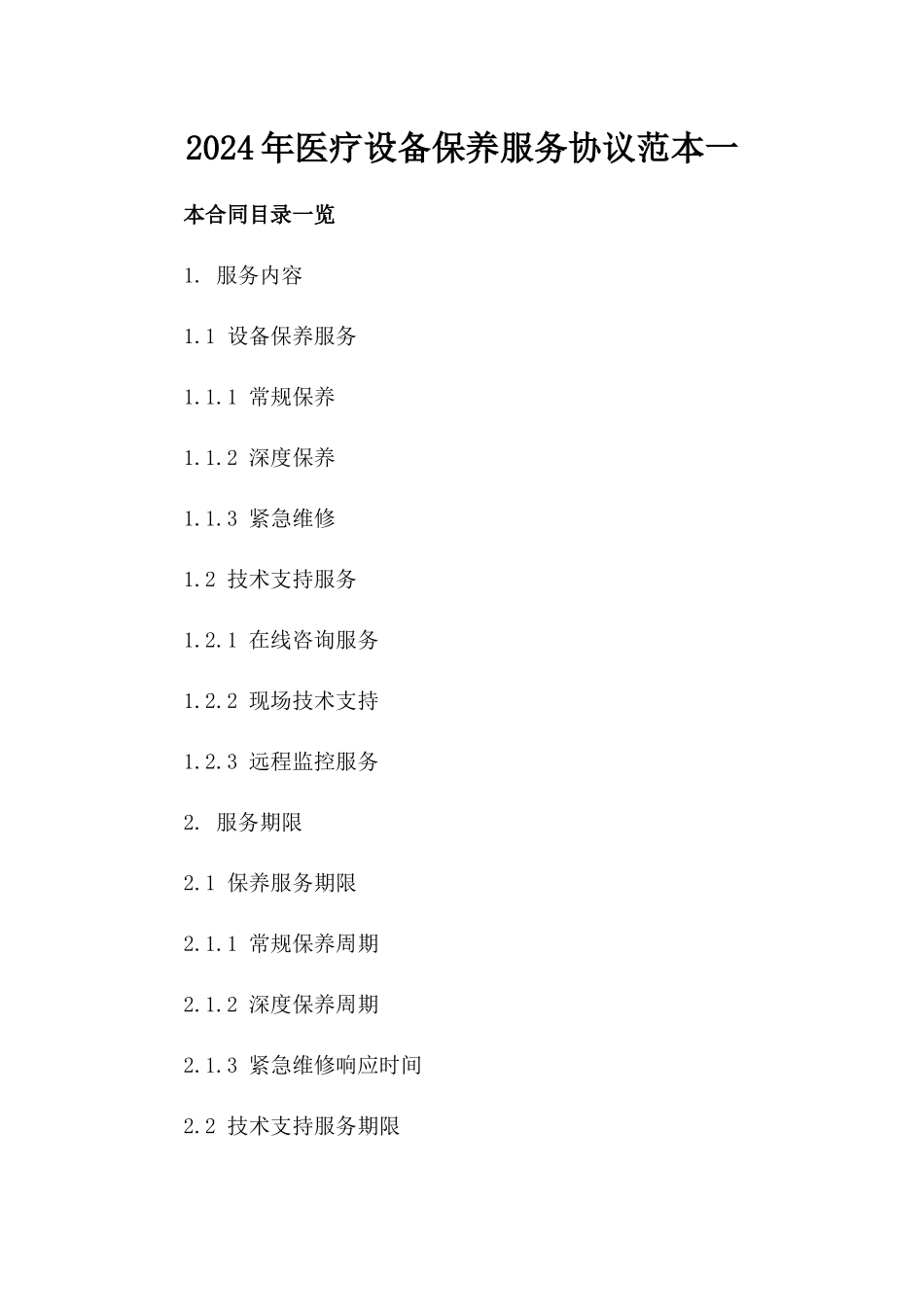 2024年医疗设备保养服务协议范本一

本合同目录一览

1. 服务内容

1.1 设备保养服务

1.1.1 常规保养

1.1.2 深度保养

1.1.3 紧急维修

1.2 技术支持服务

1.2.1 在线咨询服务

1.2.2 现场技术支持

1.2.3 远程监控服务

2. 服务期限

2.1 保养服务期限

2.1.1 常规保养周期

2.1.2 深度保养周期

2.1.3 紧急维修响应时间

2.2 技术支持服务期限